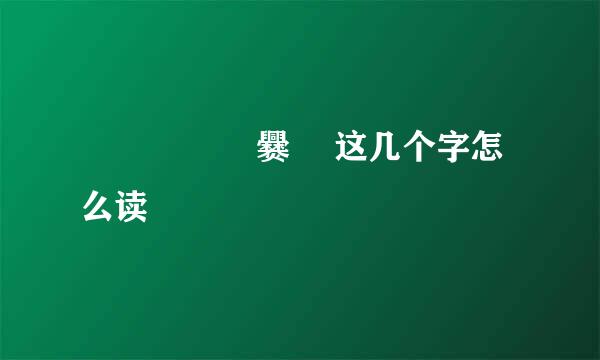 爨　这几个字怎么读